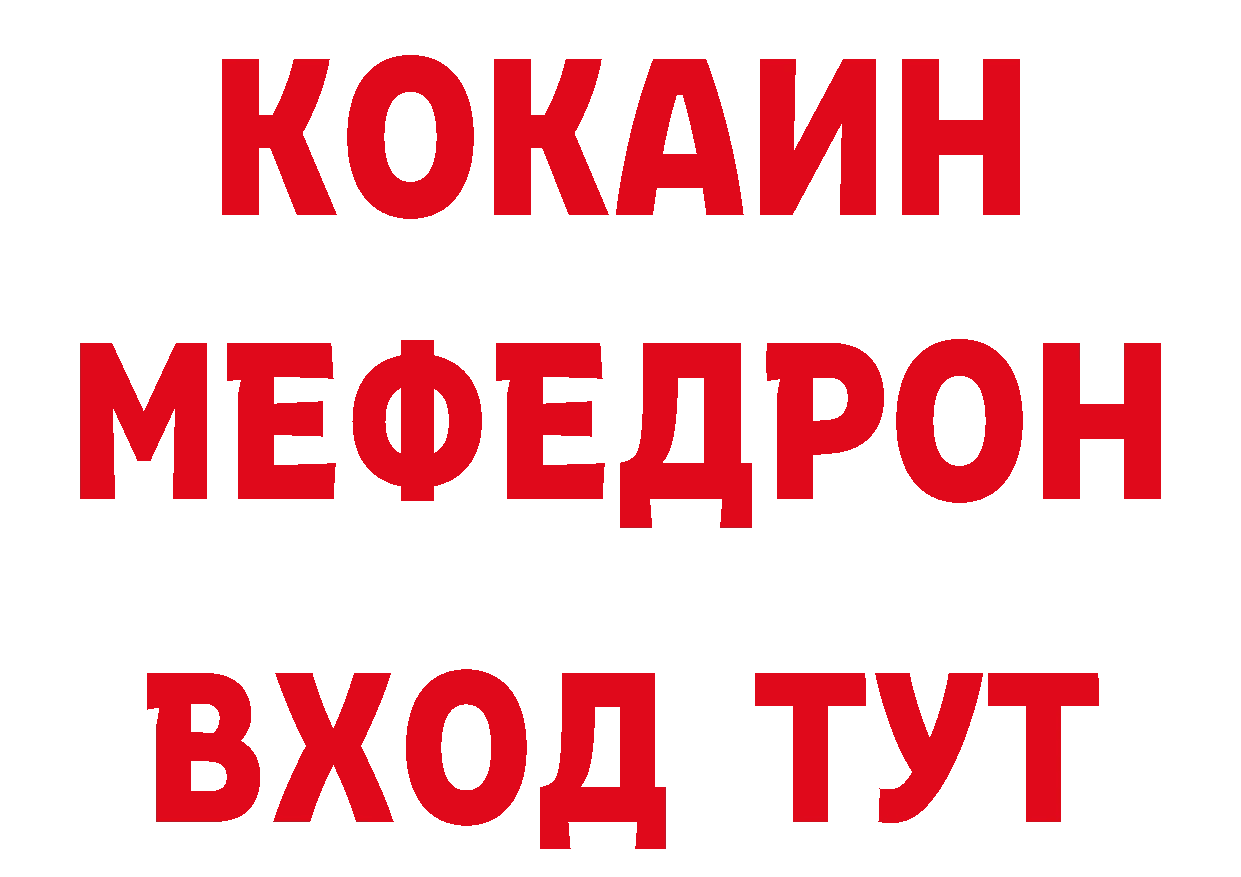 КОКАИН
МЕФЕДРОН
ВХОД ТУТ